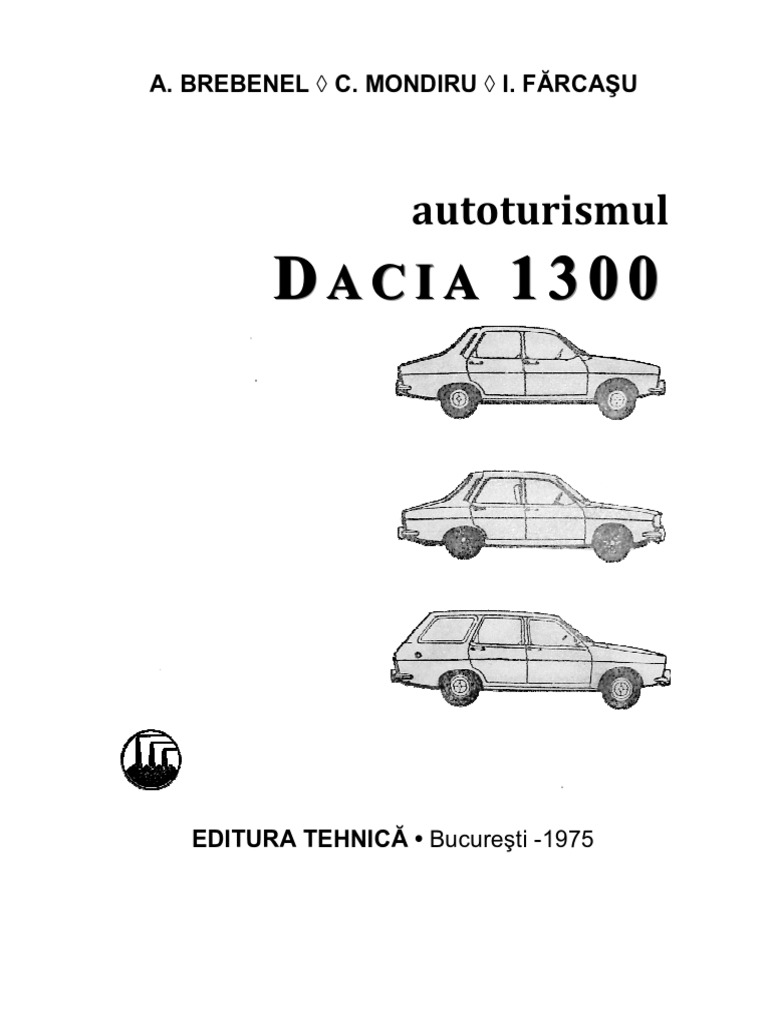 A. BREBENEL ◊ C. MONDIRU ◊ I. FĂRCAŞU

autoturismul

DACIA 1300

EDITURA TEHNICĂ • Bucureşti -1975